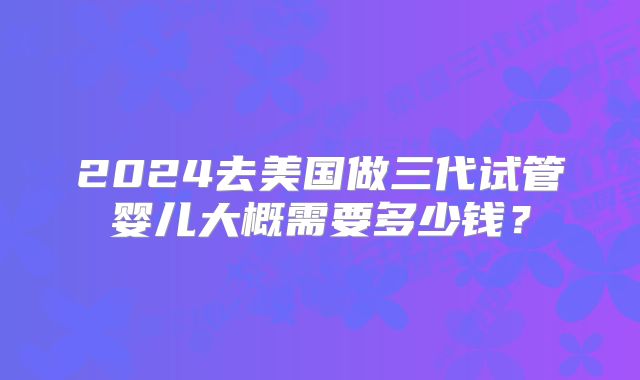 2024去美国做三代试管婴儿大概需要多少钱？